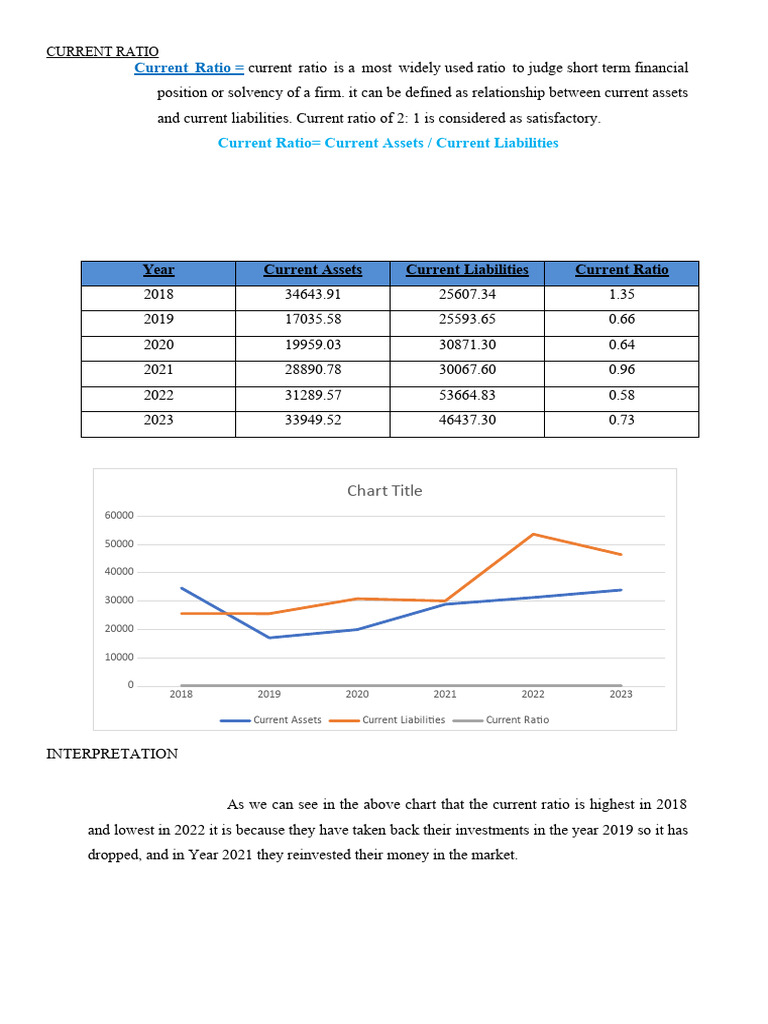 CURRENT RATIO

Current Ratio = current ratio is a most widely used ratio to judge short term financial position or solvency of a firm. it can be defined as relationship between current assets and current liabilities. Current ratio of 2: 1 is considered as satisfactory.

Current Ratio= Current Assets / Current Liabilities

| Year | Current Assets | Current Liabilities | Current Ratio |
|---|---|---|---|
| 2018 | 34643.91 | 25607.34 | 1.35 |
| 2019 | 17035.58 | 25593.65 | 0.66 |
| 2020 | 19959.03 | 30871.30 | 0.64 |
| 2021 | 28890.78 | 30067.60 | 0.96 |
| 2022 | 31289.57 | 53664.83 | 0.58 |
| 2023 | 33949.52 | 46437.30 | 0.73 |

Chart Title

60000
50000
40000
30000
20000
10000
0

2018 2019 2020 2021 2022 2023

Current Assets Current Liabilities Current Ratio

INTERPRETATION

As we can see in the above chart that the current ratio is highest in 2018 and lowest in 2022 it is because they have taken back their investments in the year 2019 so it has dropped, and in Year 2021 they reinvested their money in the market.